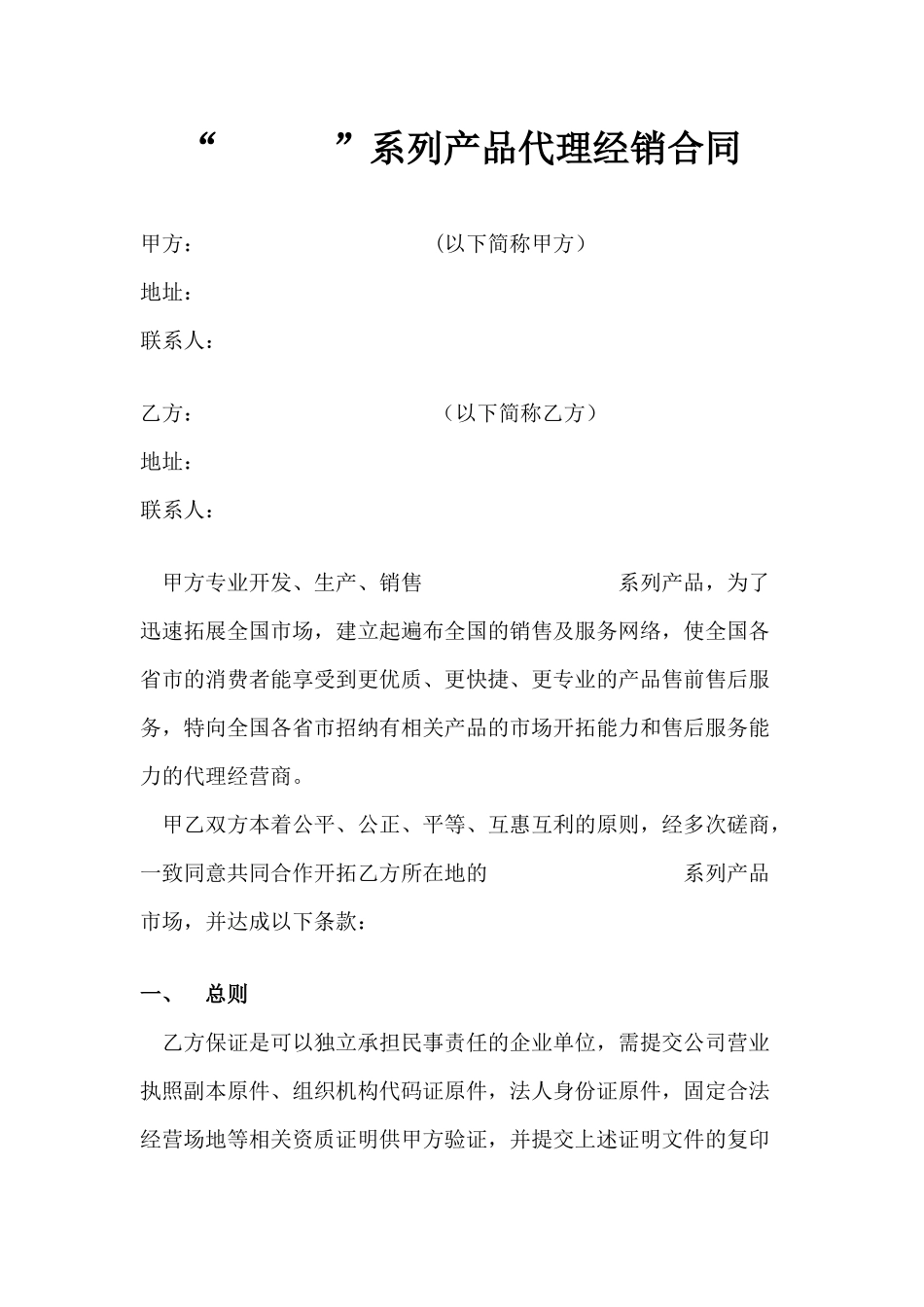 “ ”系列产品代理经销合同

甲方： （以下简称甲方）
地址：
联系人：

乙方： （以下简称乙方）
地址：
联系人：

甲方专业开发、生产、销售 系列产品，为了迅速拓展全国市场，建立起遍布全国的销售及服务网络，使全国各省市的消费者能享受到更优质、更快捷、更专业的产品售前售后服务，特向全国各省市招纳有相关产品的市场开拓能力和售后服务能力的代理经营商。

甲乙双方本着公平、公正、平等、互惠互利的原则，经多次磋商，一致同意共同合作开拓乙方所在地的 系列产品市场，并达成以下条款：

一、 总则

乙方保证是可以独立承担民事责任的企业单位，需提交公司营业执照副本原件、组织机构代码证原件，法人身份证原件，固定合法经营场地等相关资质证明供甲方验证，并提交上述证明文件的复印